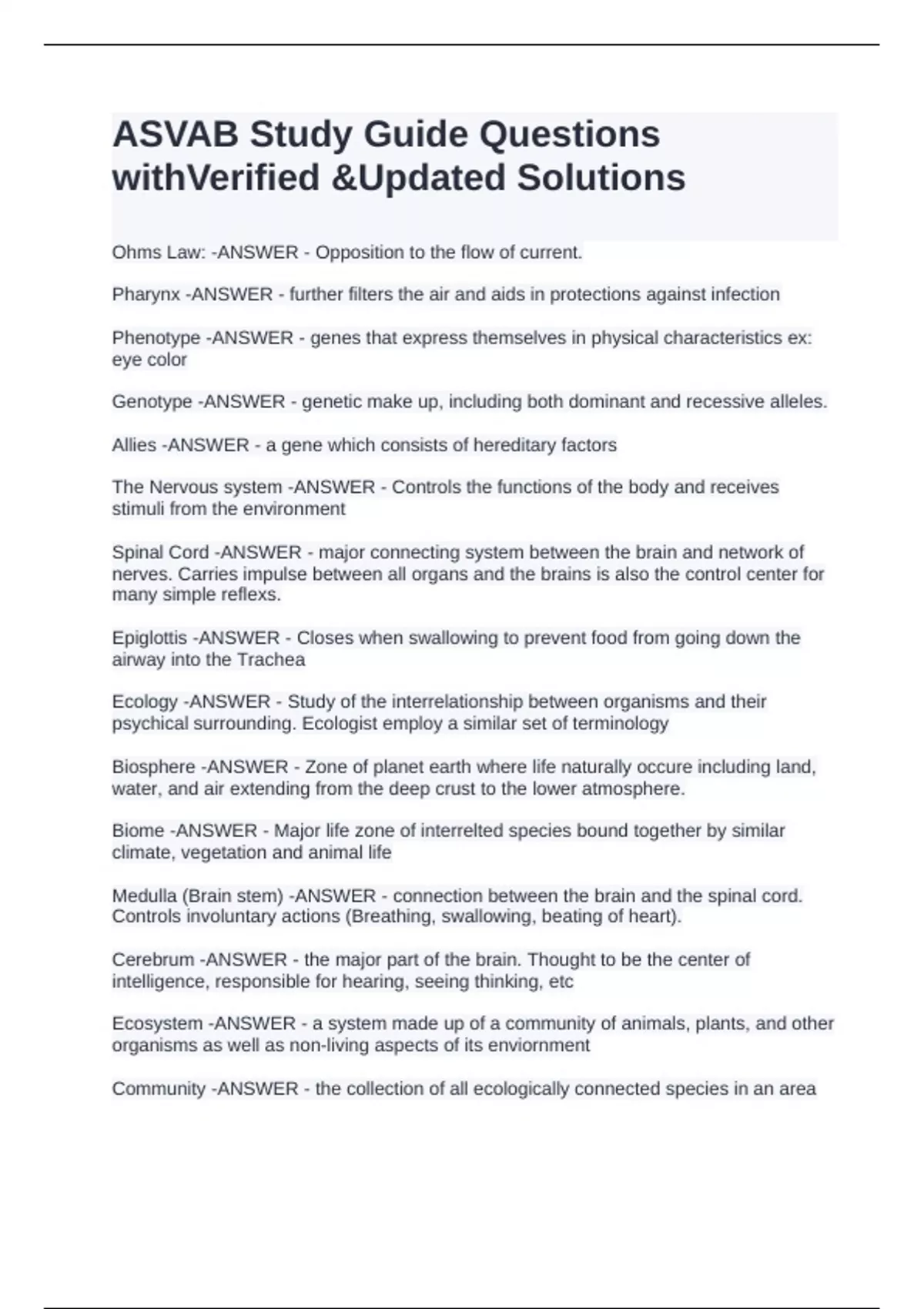 ASVAB Study Guide Questions withVerified &Updated Solutions

Ohms Law: -ANSWER - Opposition to the flow of current.

Pharynx -ANSWER - further filters the air and aids in protections against infection

Phenotype -ANSWER - genes that express themselves in physical characteristics ex: eye color

Genotype -ANSWER - genetic make up, including both dominant and recessive alleles.

Allies -ANSWER - a gene which consists of hereditary factors

The Nervous system -ANSWER - Controls the functions of the body and receives stimuli from the environment

Spinal Cord -ANSWER - major connecting system between the brain and network of nerves. Carries impulse between all organs and the brains is also the control center for many simple reflexs.

Epiglottis -ANSWER - Closes when swallowing to prevent food from going down the airway into the Trachea

Ecology -ANSWER - Study of the interrelationship between organisms and their psychical surrounding. Ecologist employ a similar set of terminology

Biosphere -ANSWER - Zone of planet earth where life naturally occure including land, water, and air extending from the deep crust to the lower atmosphere.

Biome -ANSWER - Major life zone of interrelted species bound together by similar climate, vegetation and animal life

Medulla (Brain stem) -ANSWER - connection between the brain and the spinal cord. Controls involuntary actions (Breathing, swallowing, beating of heart).

Cerebrum -ANSWER - the major part of the brain. Thought to be the center of intelligence, responsible for hearing, seeing thinking, etc

Ecosystem -ANSWER - a system made up of a community of animals, plants, and other organisms as well as non-living aspects of its enviornment

Community -ANSWER - the collection of all ecologically connected species in an area